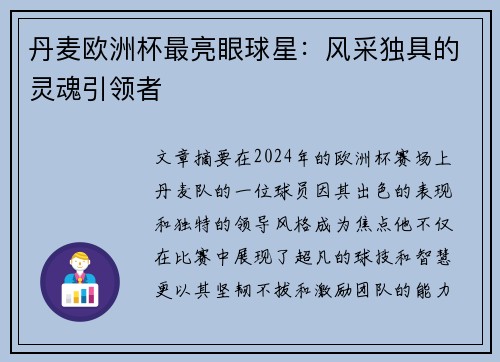 丹麦欧洲杯最亮眼球星：风采独具的灵魂引领者

文章摘要在2024年的欧洲杯赛场上丹麦队的一位球员因其出色的表现和独特的领导风格成为焦点他不仅在比赛中展现了超凡的球技和智慧更以其坚韧不拔和激励团队的能力